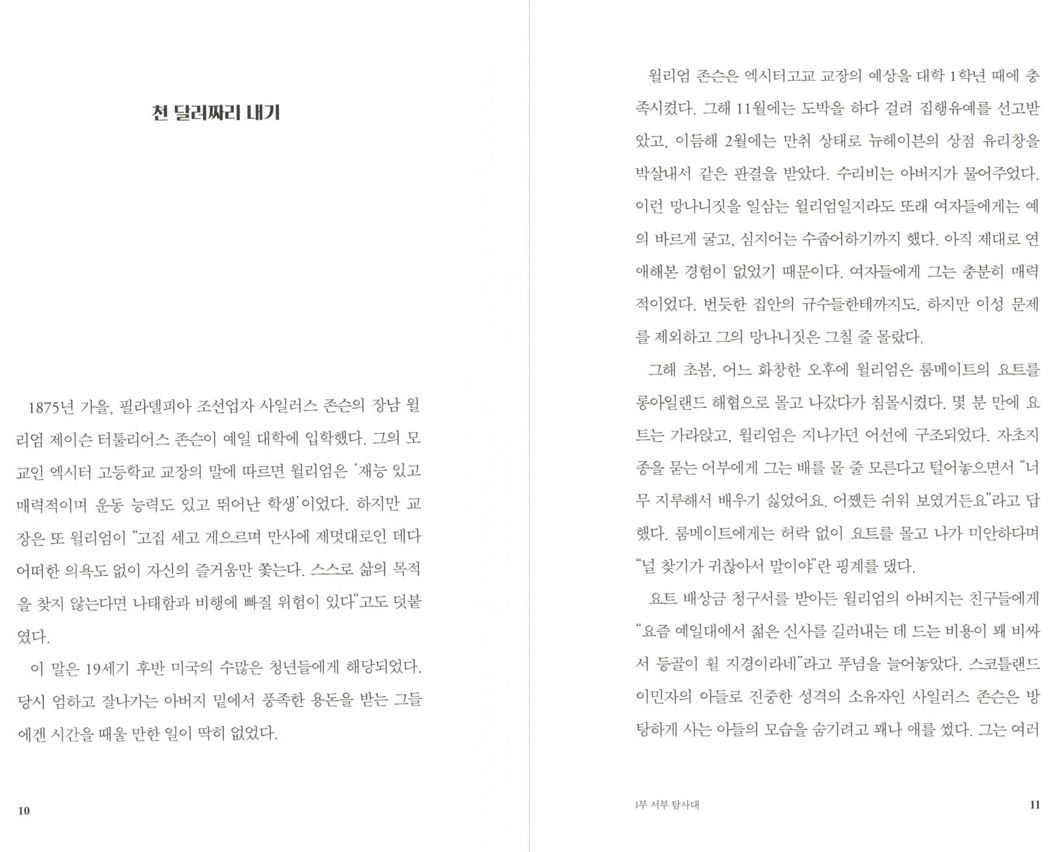 천 달러짜리 내기

1875년 가을, 필라델피아 조선업자 사일러스 존슨의 장남 윌리엄 제이슨 터툴리어스 존슨이 예일 대학에 입학했다. 그의 모교인 엑시터 고등학교 교장의 말에 따르면 윌리엄은 '재능 있고 매력적이며 운동 능력도 있고 뛰어난 학생'이었다. 하지만 교장은 또 윌리엄이 "고집 세고 게으르며 만사에 제멋대로인 데다 어떠한 의욕도 없이 자신의 즐거움만 쫓는다. 스스로 삶의 목적을 찾지 않는다면 나태함과 비행에 빠질 위험이 있다"고도 덧붙였다.

이 말은 19세기 후반 미국의 수많은 청년들에게 해당되었다. 당시 엄하고 잘나가는 아버지 밑에서 풍족한 용돈을 받는 그들에겐 시간을 때울 만한 일이 딱히 없었다.

10

윌리엄 존슨은 엑시터고교 교장의 예상을 대학 1학년 때에 충족시켰다. 그해 11월에는 도박을 하다 걸려 집행유예를 선고받았고, 이듬해 2월에는 만취 상태로 뉴헤이븐의 상점 유리창을 박살내서 같은 판결을 받았다. 수리비는 아버지가 물어주었다. 이런 망나니짓을 일삼는 윌리엄일지라도 또래 여자들에게는 예의 바르게 굴고, 심지어는 수줍어하기까지 했다. 아직 제대로 연애해본 경험이 없었기 때문이다. 여자들에게 그는 충분히 매력적이었다. 번듯한 집안의 규수들한테까지도. 하지만 이성 문제를 제외하고 그의 망나니짓은 그칠 줄 몰랐다.

그해 초봄, 어느 화창한 오후에 윌리엄은 룸메이트의 요트를 롱아일랜드 해협으로 몰고 나갔다가 침몰시켰다. 몇 분 만에 요트는 가라앉고, 윌리엄은 지나가던 어선에 구조되었다. 자초지종을 묻는 어부에게 그는 배를 몰 줄 모른다고 털어놓으면서 "너무 지루해서 배우기 싫었어요. 어쨌든 쉬워 보였거든요"라고 답했다. 룸메이트에게는 허락 없이 요트를 몰고 나가 미안하다며 "널 찾기가 귀찮아서 말이야"란 핑계를 댔다.

요트 배상금 청구서를 받아든 윌리엄의 아버지는 친구들에게 "요즘 예일대에서 젊은 신사를 길러내는 데 드는 비용이 꽤 비싸서 등골이 휠 지경이라네"라고 푸념을 늘어놓았다. 스코틀랜드 이민자의 아들로 진중한 성격의 소유자인 사일러스 존슨은 방탕하게 사는 아들의 모습을 숨기려고 꽤나 애를 썼다. 그는 여러

1부 서부 탐사대 11